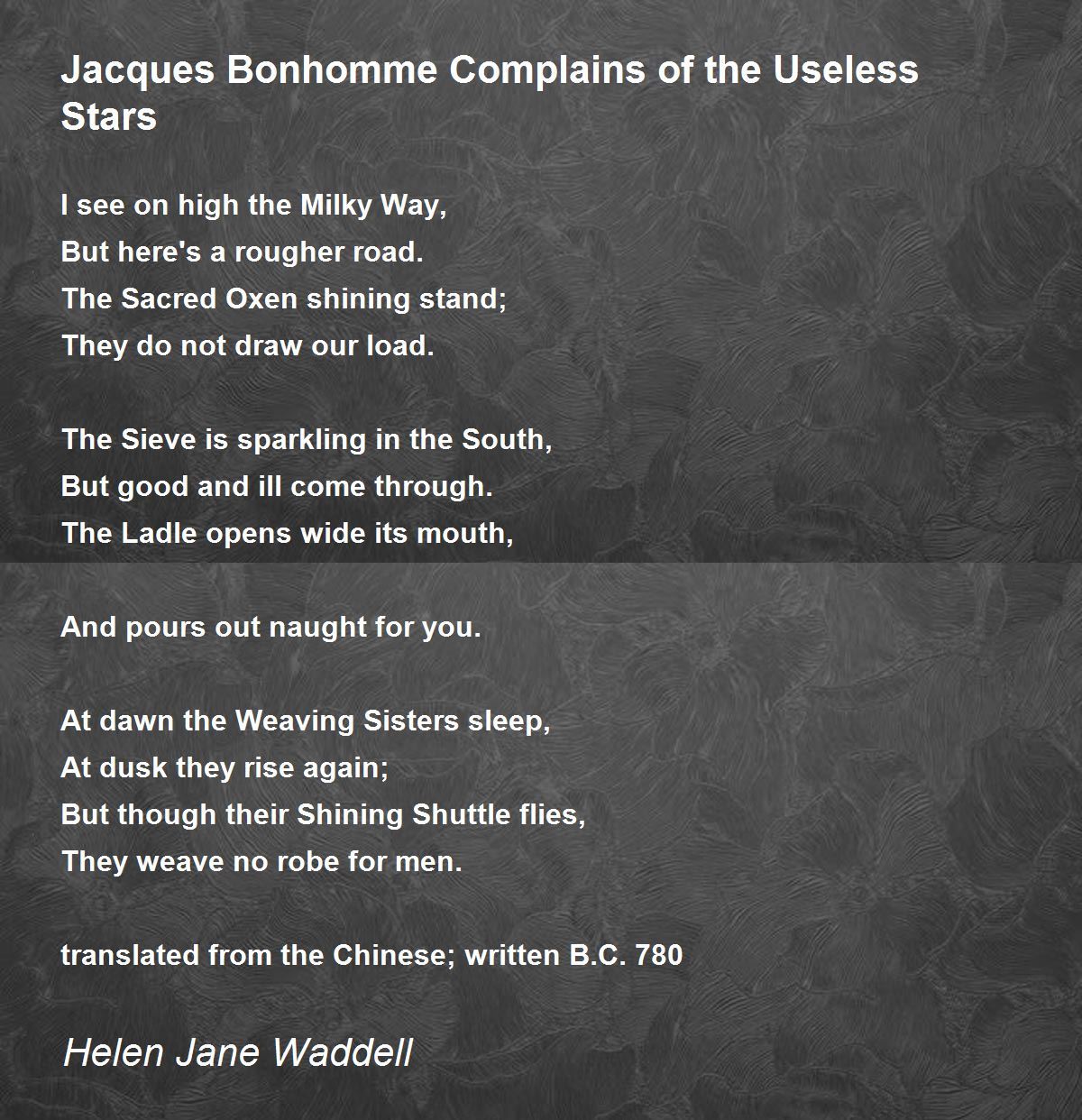 Jacques Bonhomme Complains of the Useless Stars

I see on high the Milky Way,
But here's a rougher road.
The Sacred Oxen shining stand;
They do not draw our load.

The Sieve is sparkling in the South,
But good and ill come through.
The Ladle opens wide its mouth,

And pours out naught for you.

At dawn the Weaving Sisters sleep,
At dusk they rise again;
But though their Shining Shuttle flies,
They weave no robe for men.

translated from the Chinese; written B.C. 780

Helen Jane Waddell